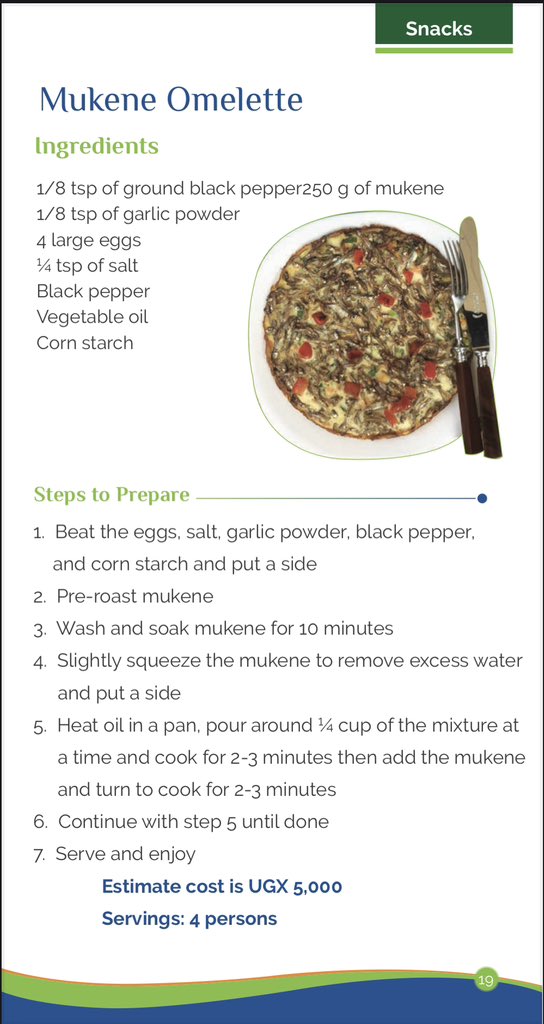 Snacks

Mukene Omelette

Ingredients

1/8 tsp of ground black pepper250 g of mukene
1/8 tsp of garlic powder
4 large eggs
¼ tsp of salt
Black pepper
Vegetable oil
Corn starch

Steps to Prepare

1. Beat the eggs, salt, garlic powder, black pepper, and corn starch and put a side
2. Pre-roast mukene
3. Wash and soak mukene for 10 minutes
4. Slightly squeeze the mukene to remove excess water and put a side
5. Heat oil in a pan, pour around ¼ cup of the mixture at a time and cook for 2-3 minutes then add the mukene and turn to cook for 2-3 minutes
6. Continue with step 5 until done
7. Serve and enjoy

Estimate cost is UGX 5,000
Servings: 4 persons

19